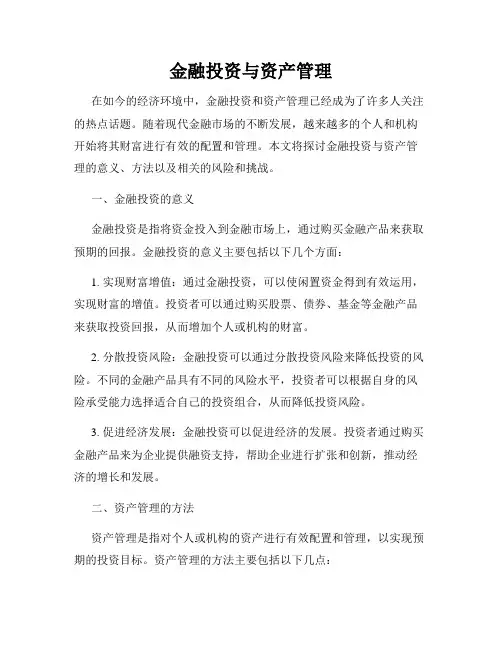 金融投资与资产管理

在如今的经济环境中，金融投资和资产管理已经成为了许多人关注的热点话题。随着现代金融市场的不断发展，越来越多的个人和机构开始将其财富进行有效的配置和管理。本文将探讨金融投资与资产管理的意义、方法以及相关的风险和挑战。

一、金融投资的意义

金融投资是指将资金投入到金融市场上，通过购买金融产品来获取预期的回报。金融投资的意义主要包括以下几个方面：

1. 实现财富增值：通过金融投资，可以使闲置资金得到有效运用，实现财富的增值。投资者可以通过购买股票、债券、基金等金融产品来获取投资回报，从而增加个人或机构的财富。

2. 分散投资风险：金融投资可以通过分散投资风险来降低投资的风险。不同的金融产品具有不同的风险水平，投资者可以根据自身的风险承受能力选择适合自己的投资组合，从而降低投资风险。

3. 促进经济发展：金融投资可以促进经济的发展。投资者通过购买金融产品来为企业提供融资支持，帮助企业进行扩张和创新，推动经济的增长和发展。

二、资产管理的方法

资产管理是指对个人或机构的资产进行有效配置和管理，以实现预期的投资目标。资产管理的方法主要包括以下几点：